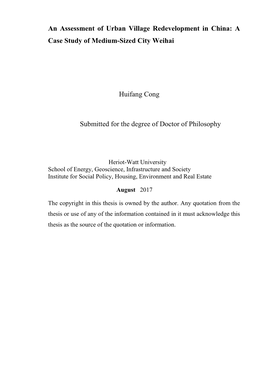 An Assessment of Urban Village Redevelopment in China: A Case Study of Medium-Sized City Weihai

Huifang Cong

Submitted for the degree of Doctor of Philosophy

Heriot-Watt University
School of Energy, Geoscience, Infrastructure and Society
Institute for Social Policy, Housing, Environment and Real Estate

August 2017

The copyright in this thesis is owned by the author. Any quotation from the thesis or use of any of the information contained in it must acknowledge this thesis as the source of the quotation or information.